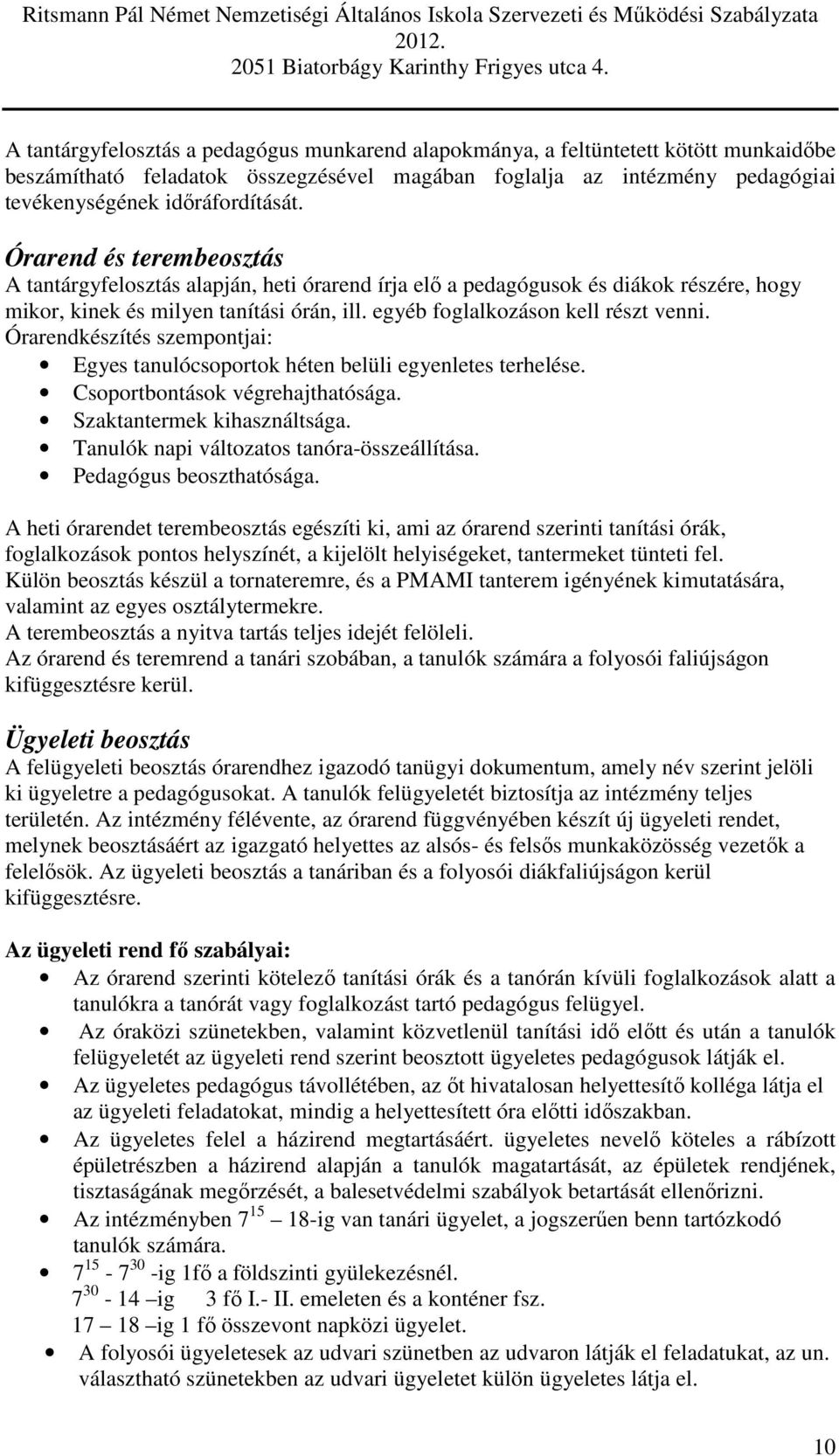 Ritsmann Pál Német Nemzetiségi Általános Iskola Szervezeti és Működési Szabályzata 2012.
2051 Biatorbágy Karinthy Frigyes utca 4.

A tantárgyfelosztás a pedagógus munkarend alapokmánya, a feltüntetett kötött munkaidőbe beszámítható feladatok összegzésével magában foglalja az intézmény pedagógiai tevékenységének időráfordítását.

Órarend és terembeosztás
A tantárgyfelosztás alapján, heti órarend írja elő a pedagógusok és diákok részére, hogy mikor, kinek és milyen tanítási órán, ill. egyéb foglalkozáson kell részt venni.
Órarendkészítés szempontjai:
• Egyes tanulócsoportok héten belüli egyenletes terhelése.
• Csoportbontások végrehajthatósága.
• Szaktantermek kihasználtsága.
• Tanulók napi változatos tanóra-összeállítása.
• Pedagógus beoszthatósága.

A heti órarendet terembeosztás egészíti ki, ami az órarend szerinti tanítási órák, foglalkozások pontos helyszínét, a kijelölt helyiségeket, tantermeket tünteti fel.
Külön beosztás készül a tornateremre, és a PMAMI tanterem igényének kimutatására, valamint az egyes osztálytermekre.
A terembeosztás a nyitva tartás teljes idejét felöleli.
Az órarend és teremrend a tanári szobában, a tanulók számára a folyosói faliújságon kifüggesztésre kerül.

Ügyeleti beosztás
A felügyeleti beosztás órarendhez igazodó tanügyi dokumentum, amely név szerint jelöli ki ügyeletre a pedagógusokat. A tanulók felügyeletét biztosítja az intézmény teljes területén. Az intézmény félévente, az órarend függvényében készít új ügyeleti rendet, melynek beosztásáért az igazgató helyettes az alsós- és felsős munkaközösség vezetők a felelősök. Az ügyeleti beosztás a tanáriban és a folyosói diákfaliújságon kerül kifüggesztésre.

Az ügyeleti rend fő szabályai:
• Az órarend szerinti kötelező tanítási órák és a tanórán kívüli foglalkozások alatt a tanulókra a tanórát vagy foglalkozást tartó pedagógus felügyel.
• Az óraközi szünetekben, valamint közvetlenül tanítási idő előtt és után a tanulók felügyeletét az ügyeleti rend szerint beosztott ügyeletes pedagógusok látják el.
• Az ügyeletes pedagógus távollétében, az őt hivatalosan helyettesítő kolléga látja el az ügyeleti feladatokat, mindig a helyettesített óra előtti időszakban.
• Az ügyeletes felel a házirend megtartásáért. ügyeletes nevelő köteles a rábízott épületrészben a házirend alapján a tanulók magatartását, az épületek rendjének, tisztaságának megőrzését, a balesetvédelmi szabályok betartását ellenőrizni.
• Az intézményben $7^{15}$ – 18-ig van tanári ügyelet, a jogszerűen benn tartózkodó tanulók számára.
• $7^{15}$ - $7^{30}$ -ig 1fő a földszinti gyülekezésnél.
$7^{30}$ - 14 –ig 3 fő I.- II. emeleten és a konténer fsz.
17 – 18 –ig 1 fő összevont napközi ügyelet.
• A folyosói ügyeletesek az udvari szünetben az udvaron látják el feladatukat, az un. választható szünetekben az udvari ügyeletet külön ügyeletes látja el.

10